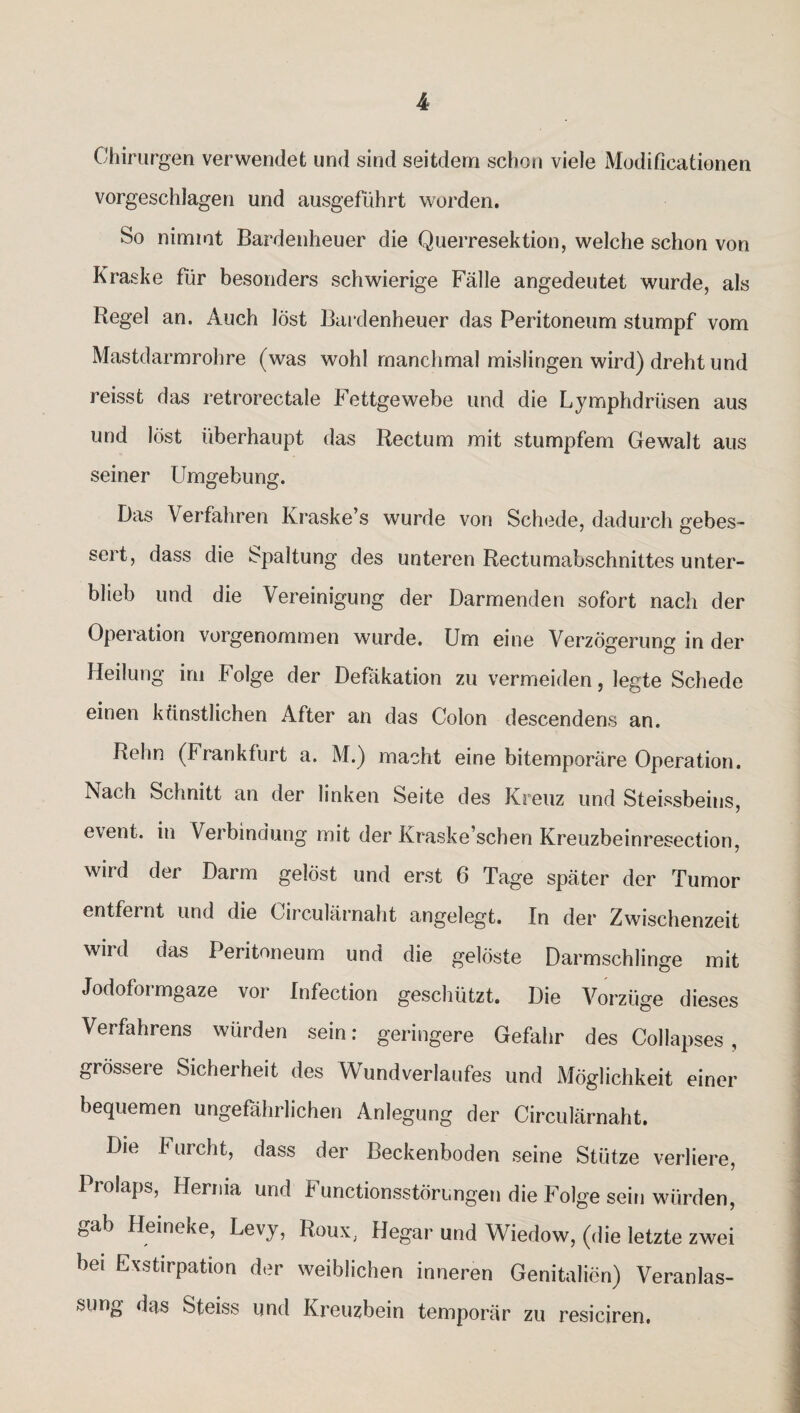 4

Chirurgen verwendet und sind seitdem schon viele Modificationen vorgeschlagen und ausgeführt worden.

So nimmt Bardenheuer die Querresektion, welche schon von Kraske für besonders schwierige Fälle angedeutet wurde, als Regel an. Auch löst Bardenheuer das Peritoneum stumpf vom Mastdarmrohre (was wohl manchmal mislingen wird) dreht und reisst das retrorectale Fettgewebe und die Lymphdrüsen aus und löst überhaupt das Rectum mit stumpfem Gewalt aus seiner Umgebung.

Das Verfahren Kraske's wurde von Schede, dadurch gebessert, dass die Spaltung des unteren Rectumabschnittes unterblieb und die Vereinigung der Darmenden sofort nach der Operation vorgenommen wurde. Um eine Verzögerung in der Heilung im Folge der Defäkation zu vermeiden, legte Schede einen künstlichen After an das Colon descendens an.

Rehn (Frankfurt a. M.) macht eine bitemporäre Operation. Nach Schnitt an der linken Seite des Kreuz und Steissbeins, event. in Verbindung mit der Kraske'schen Kreuzbeinresection, wird der Darm gelöst und erst 6 Tage später der Tumor entfernt und die Circulärnaht angelegt. In der Zwischenzeit wird das Peritoneum und die gelöste Darmschlinge mit Jodoformgaze vor Infection geschützt. Die Vorzüge dieses Verfahrens würden sein: geringere Gefahr des Collapses, grössere Sicherheit des Wundverlaufes und Möglichkeit einer bequemen ungefährlichen Anlegung der Circulärnaht.

Die Furcht, dass der Beckenboden seine Stütze verliere, Prolaps, Hernia und Functionsstörungen die Folge sein würden, gab Heineke, Levy, Roux, Hegar und Wiedow, (die letzte zwei bei Exstirpation der weiblichen inneren Genitalien) Veranlassung das Steiss und Kreuzbein temporär zu resiciren.